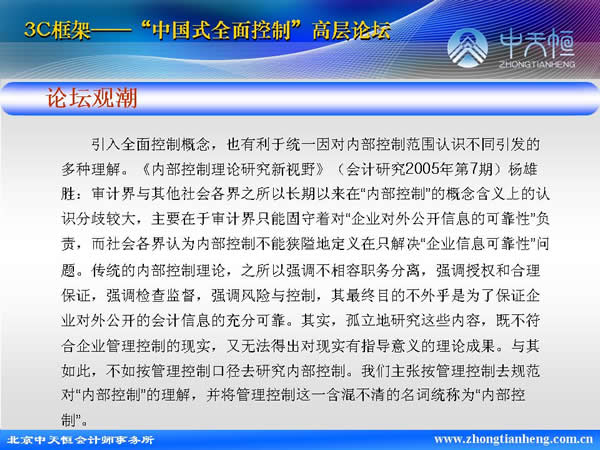 3C框架——“中国式全面控制”高层论坛

中天恒
ZHONGTIANHENG

论坛观潮

引入全面控制概念，也有利于统一因对内部控制范围认识不同引发的多种理解。《内部控制理论研究新视野》（会计研究2005年第7期）杨雄胜：审计界与其他社会各界之所以长期以来在“内部控制”的概念含义上的认识分歧较大，主要在于审计界只能固守着对“企业对外公开信息的可靠性”负责，而社会各界认为内部控制不能狭隘地定义在只解决“企业信息可靠性”问题。传统的内部控制理论，之所以强调不相容职务分离，强调授权和合理保证，强调检查监督，强调风险与控制，其最终目的不外乎是为了保证企业对外公开的会计信息的充分可靠。其实，孤立地研究这些内容，既不符合企业管理控制的现实，又无法得出对现实有指导意义的理论成果。与其如此，不如按管理控制口径去研究内部控制。我们主张按管理控制去规范对“内部控制”的理解，并将管理控制这一含混不清的名词统称为“内部控制”。

北京中天恒会计师事务所

www.zhongtianheng.com.cn